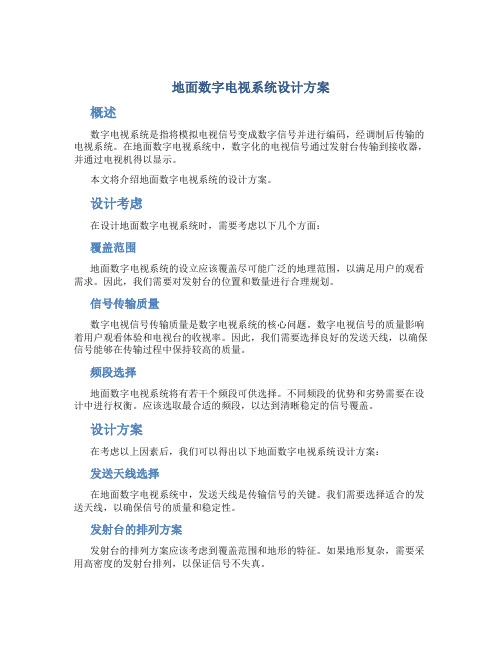 地面数字电视系统设计方案

概述

数字电视系统是指将模拟电视信号变成数字信号并进行编码，经调制后传输的电视系统。在地面数字电视系统中，数字化的电视信号通过发射台传输到接收器，并通过电视机得以显示。

本文将介绍地面数字电视系统的设计方案。

设计考虑

在设计地面数字电视系统时，需要考虑以下几个方面：

覆盖范围

地面数字电视系统的设立应该覆盖尽可能广泛的地理范围，以满足用户的观看需求。因此，我们需要对发射台的位置和数量进行合理规划。

信号传输质量

数字电视信号传输质量是数字电视系统的核心问题。数字电视信号的质量影响着用户观看体验和电视台的收视率。因此，我们需要选择良好的发送天线，以确保信号能够在传输过程中保持较高的质量。

频段选择

地面数字电视系统将有若干个频段可供选择。不同频段的优势和劣势需要在设计中进行权衡。应该选取最合适的频段，以达到清晰稳定的信号覆盖。

设计方案

在考虑以上因素后，我们可以得出以下地面数字电视系统设计方案：

发送天线选择

在地面数字电视系统中，发送天线是传输信号的关键。我们需要选择适合的发送天线，以确保信号的质量和稳定性。

发射台的排列方案

发射台的排列方案应该考虑到覆盖范围和地形的特征。如果地形复杂，需要采用高密度的发射台排列，以保证信号不失真。